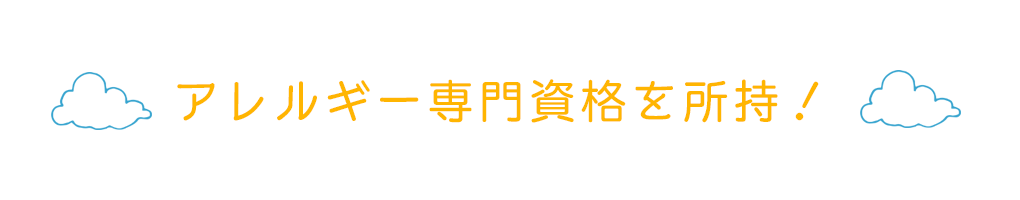 アレルギー専門資格を所持！